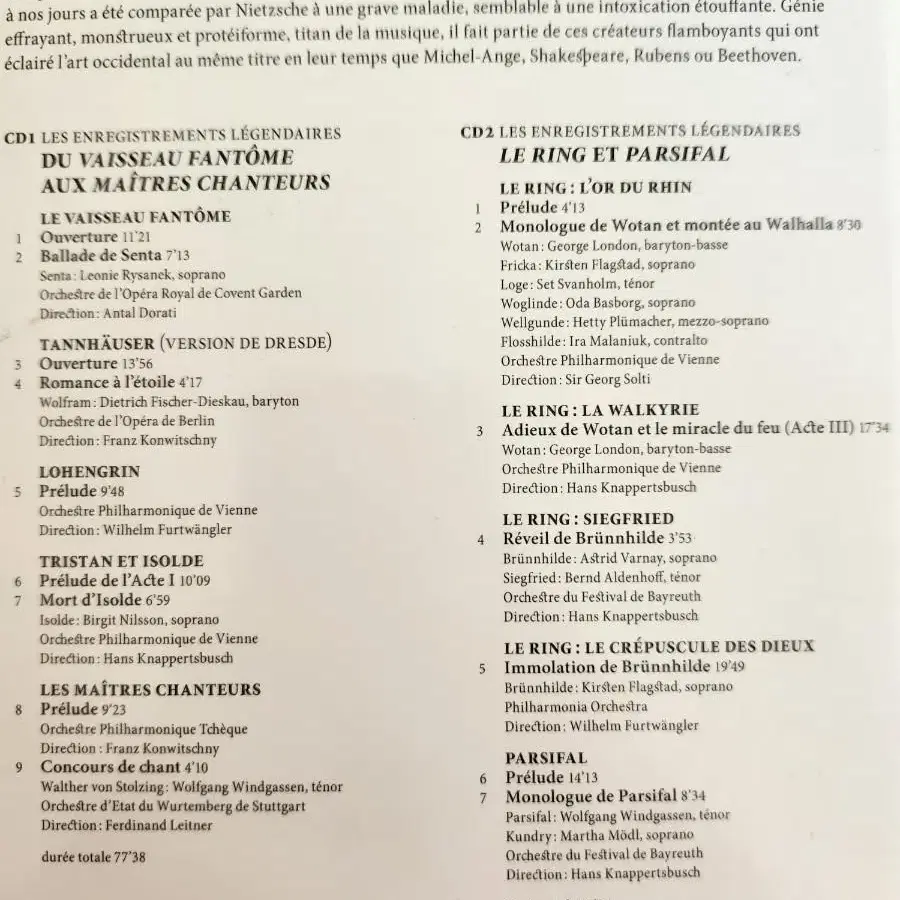 à nos jours a été comparée par Nietzsche à une grave maladie, semblable à une intoxication étouffante. Génie effrayant, monstrueux et protéiforme, titan de la musique, il fait partie de ces créateurs flamboyants qui ont éclairé l'art occidental au même titre en leur temps que Michel-Ange, Shakespeare, Rubens ou Beethoven.

CD1 LES ENREGISTREMENTS LÉGENDAIRES
DU VAISSEAU FANTÔME
AUX MAÎTRES CHANTEURS

LE VAISSEAU FANTÔME
1 Ouverture 11'21
2 Ballade de Senta 7'13
Senta : Leonie Rysanek, soprano
Orchestre de l'Opéra Royal de Covent Garden
Direction : Antal Dorati

TANNHÄUSER (VERSION DE DRESDE)
3 Ouverture 13'56
4 Romance à l'étoile 4'17
Wolfram : Dietrich Fischer-Dieskau, baryton
Orchestre de l'Opéra de Berlin
Direction : Franz Konwitschny

LOHENGRIN
5 Prélude 9'48
Orchestre Philharmonique de Vienne
Direction : Wilhelm Furtwängler

TRISTAN ET ISOLDE
6 Prélude de l'Acte I 10'09
7 Mort d'Isolde 6'59
Isolde : Birgit Nilsson, soprano
Orchestre Philharmonique de Vienne
Direction : Hans Knappertsbusch

LES MAÎTRES CHANTEURS
8 Prélude 9'23
Orchestre Philharmonique Tchèque
Direction : Franz Konwitschny
9 Concours de chant 4'10
Walther von Stolzing : Wolfgang Windgassen, ténor
Orchestre d'Etat du Wurtemberg de Stuttgart
Direction : Ferdinand Leitner

durée totale 77'38

CD2 LES ENREGISTREMENTS LÉGENDAIRES
LE RING ET PARSIFAL

LE RING : L'OR DU RHIN
1 Prélude 4'13
2 Monologue de Wotan et montée au Walhalla 8'30
Wotan : George London, baryton-basse
Fricka : Kirsten Flagstad, soprano
Loge : Set Svanholm, ténor
Woglinde : Oda Basborg, soprano
Wellgunde : Hetty Plümacher, mezzo-soprano
Flosshilde : Ira Malaniuk, contralto
Orchestre Philharmonique de Vienne
Direction : Sir Georg Solti

LE RING : LA WALKYRIE
3 Adieux de Wotan et le miracle du feu (Acte III) 17'34
Wotan : George London, baryton-basse
Orchestre Philharmonique de Vienne
Direction : Hans Knappertsbusch

LE RING : SIEGFRIED
4 Réveil de Brünnhilde 3'53
Brünnhilde : Astrid Varnay, soprano
Siegfried : Bernd Aldenhoff, ténor
Orchestre du Festival de Bayreuth
Direction : Hans Knappertsbusch

LE RING : LE CRÉPUSCULE DES DIEUX
5 Immolation de Brünnhilde 19'49
Brünnhilde : Kirsten Flagstad, soprano
Philharmonia Orchestra
Direction : Wilhelm Furtwängler

PARSIFAL
6 Prélude 14'13
7 Monologue de Parsifal 8'34
Parsifal : Wolfgang Windgassen, ténor
Kundry : Martha Mödl, soprano
Orchestre du Festival de Bayreuth
Direction : Hans Knappertsbusch